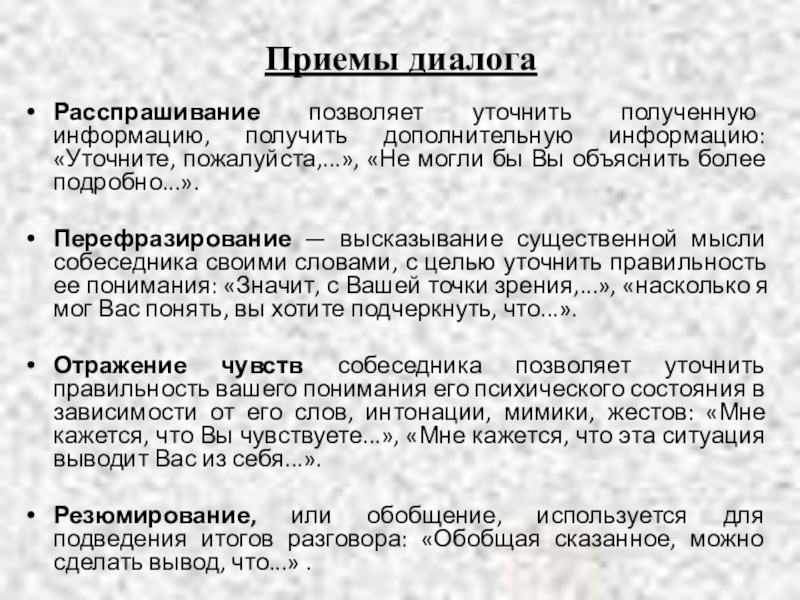 Приемы диалога

• Расспрашивание позволяет уточнить полученную информацию, получить дополнительную информацию: «Уточните, пожалуйста,...», «Не могли бы Вы объяснить более подробно...».

• Перефразирование — высказывание существенной мысли собеседника своими словами, с целью уточнить правильность ее понимания: «Значит, с Вашей точки зрения,...», «насколько я мог Вас понять, вы хотите подчеркнуть, что...».

• Отражение чувств собеседника позволяет уточнить правильность вашего понимания его психического состояния в зависимости от его слов, интонации, мимики, жестов: «Мне кажется, что Вы чувствуете...», «Мне кажется, что эта ситуация выводит Вас из себя...».

• Резюмирование, или обобщение, используется для подведения итогов разговора: «Обобщая сказанное, можно сделать вывод, что...» .